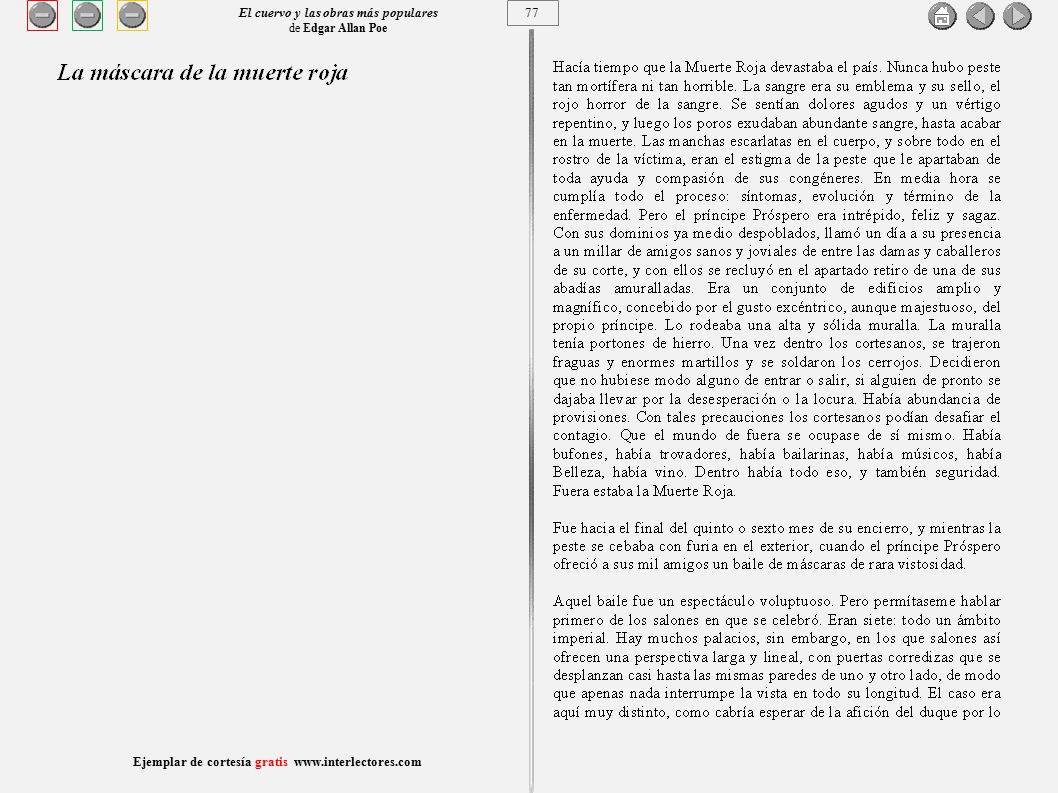 El cuervo y las obras más populares
de Edgar Allan Poe

77

La máscara de la muerte roja

Ejemplar de cortesía gratis www.interlectores.com

Hacía tiempo que la Muerte Roja devastaba el país. Nunca hubo peste tan mortífera ni tan horrible. La sangre era su emblema y su sello, el rojo horror de la sangre. Se sentían dolores agudos y un vértigo repentino, y luego los poros exudaban abundante sangre, hasta acabar en la muerte. Las manchas escarlatas en el cuerpo, y sobre todo en el rostro de la víctima, eran el estigma de la peste que le apartaban de toda ayuda y compasión de sus congéneres. En media hora se cumplía todo el proceso: síntomas, evolución y término de la enfermedad. Pero el príncipe Próspero era intrépido, feliz y sagaz. Con sus dominios ya medio despoblados, llamó un día a su presencia a un millar de amigos sanos y joviales de entre las damas y caballeros de su corte, y con ellos se recluyó en el apartado retiro de una de sus abadías amuralladas. Era un conjunto de edificios amplio y magnífico, concebido por el gusto excéntrico, aunque majestuoso, del propio príncipe. Lo rodeaba una alta y sólida muralla. La muralla tenía portones de hierro. Una vez dentro los cortesanos, se trajeron fraguas y enormes martillos y se soldaron los cerrojos. Decidieron que no hubiese modo alguno de entrar o salir, si alguien de pronto se dajaba llevar por la desesperación o la locura. Había abundancia de provisiones. Con tales precauciones los cortesanos podían desafiar el contagio. Que el mundo de fuera se ocupase de sí mismo. Había bufones, había trovadores, había bailarinas, había músicos, había Belleza, había vino. Dentro había todo eso, y también seguridad. Fuera estaba la Muerte Roja.

Fue hacia el final del quinto o sexto mes de su encierro, y mientras la peste se cebaba con furia en el exterior, cuando el príncipe Próspero ofreció a sus mil amigos un baile de máscaras de rara vistosidad.

Aquel baile fue un espectáculo voluptuoso. Pero permítaseme hablar primero de los salones en que se celebró. Eran siete: todo un ámbito imperial. Hay muchos palacios, sin embargo, en los que salones así ofrecen una perspectiva larga y lineal, con puertas corredizas que se desplanzan casi hasta las mismas paredes de uno y otro lado, de modo que apenas nada interrumpe la vista en todo su longitud. El caso era aquí muy distinto, como cabría esperar de la afición del duque por lo